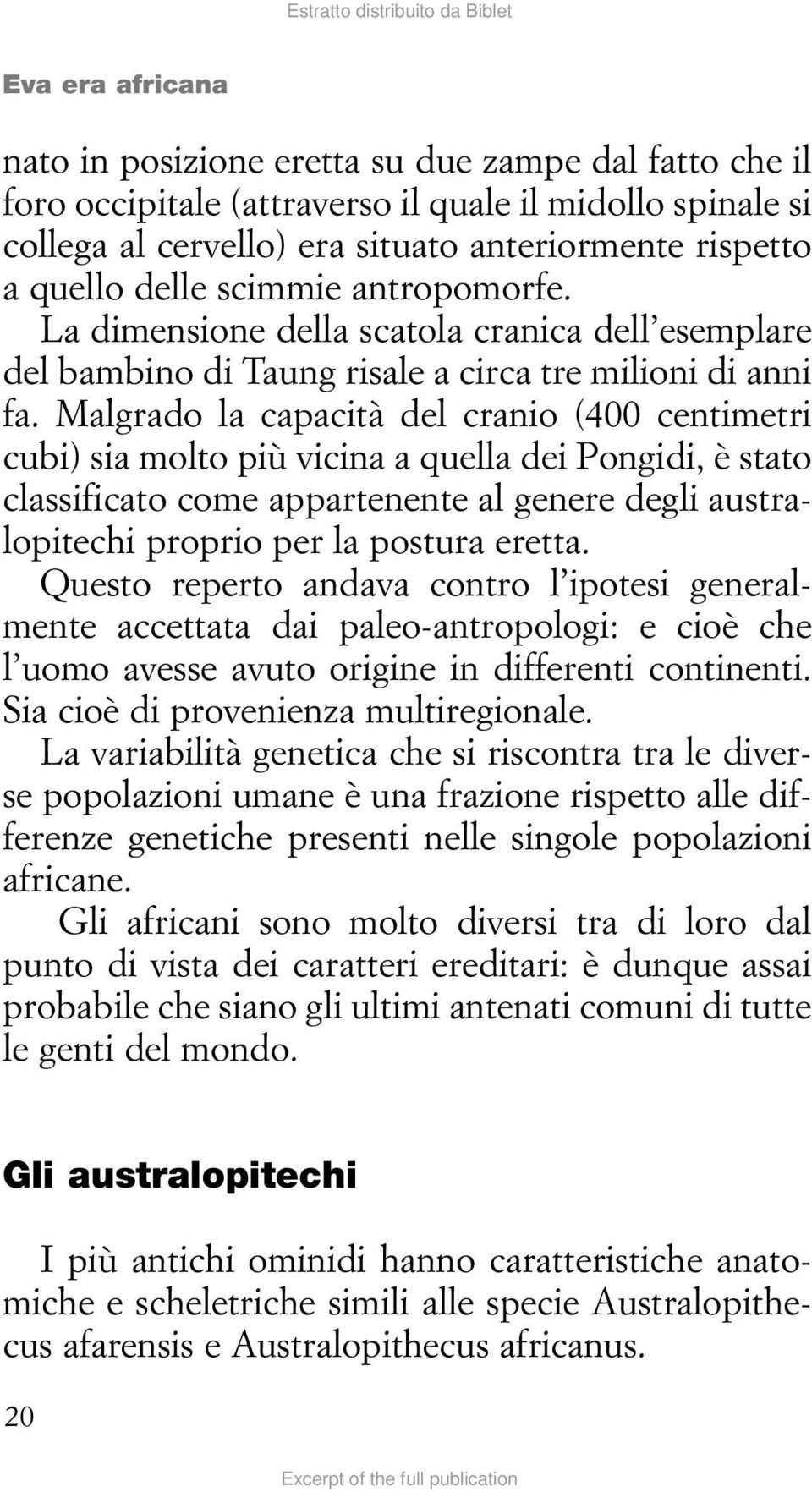 Estratto distribuito da Biblet

Eva era africana

nato in posizione eretta su due zampe dal fatto che il foro occipitale (attraverso il quale il midollo spinale si collega al cervello) era situato anteriormente rispetto a quello delle scimmie antropomorfe.
La dimensione della scatola cranica dell'esemplare del bambino di Taung risale a circa tre milioni di anni fa. Malgrado la capacità del cranio (400 centimetri cubi) sia molto più vicina a quella dei Pongidi, è stato classificato come appartenente al genere degli australopitechi proprio per la postura eretta.
Questo reperto andava contro l'ipotesi generalmente accettata dai paleo-antropologi: e cioè che l'uomo avesse avuto origine in differenti continenti. Sia cioè di provenienza multiregionale.
La variabilità genetica che si riscontra tra le diverse popolazioni umane è una frazione rispetto alle differenze genetiche presenti nelle singole popolazioni africane.
Gli africani sono molto diversi tra di loro dal punto di vista dei caratteri ereditari: è dunque assai probabile che siano gli ultimi antenati comuni di tutte le genti del mondo.

Gli australopitechi

I più antichi ominidi hanno caratteristiche anatomiche e scheletriche simili alle specie Australopithecus afarensis e Australopithecus africanus.

20

Excerpt of the full publication